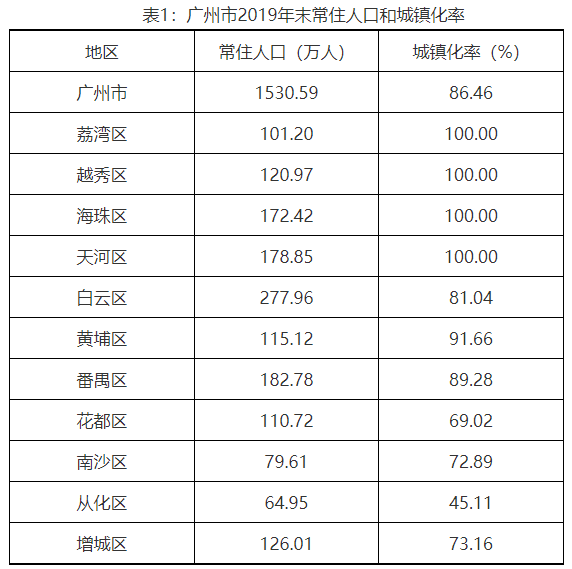 表1：广州市2019年末常住人口和城镇化率

| 地区 | 常住人口（万人） | 城镇化率（%） |
|---|---|---|
| 广州市 | 1530.59 | 86.46 |
| 荔湾区 | 101.20 | 100.00 |
| 越秀区 | 120.97 | 100.00 |
| 海珠区 | 172.42 | 100.00 |
| 天河区 | 178.85 | 100.00 |
| 白云区 | 277.96 | 81.04 |
| 黄埔区 | 115.12 | 91.66 |
| 番禺区 | 182.78 | 89.28 |
| 花都区 | 110.72 | 69.02 |
| 南沙区 | 79.61 | 72.89 |
| 从化区 | 64.95 | 45.11 |
| 增城区 | 126.01 | 73.16 |